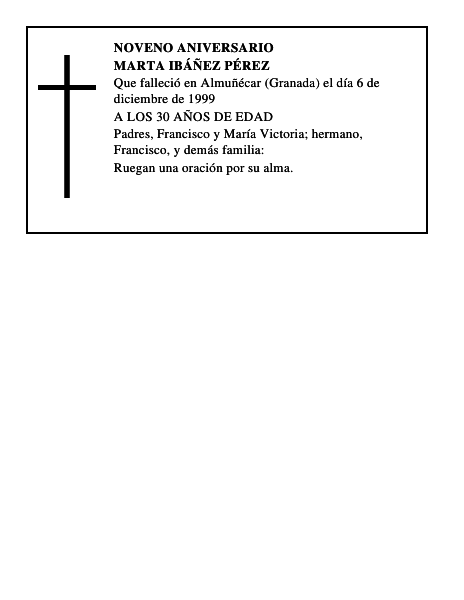 NOVENO ANIVERSARIO
MARTA IBÁÑEZ PÉREZ
Que falleció en Almuñécar (Granada) el día 6 de diciembre de 1999
A LOS 30 AÑOS DE EDAD
Padres, Francisco y María Victoria; hermano, Francisco, y demás familia:
Ruegan una oración por su alma.